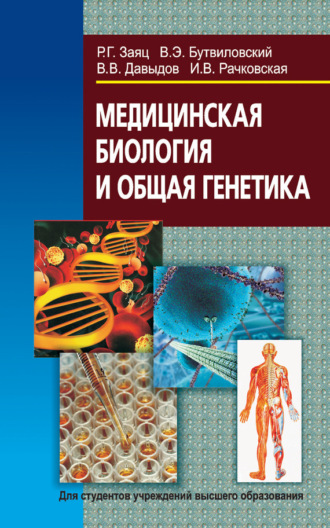 Р.Г. Заяц В.Э. Бутвиловский
В.В. Давыдов И.В. Рачковская

МЕДИЦИНСКАЯ БИОЛОГИЯ И ОБЩАЯ ГЕНЕТИКА

Для студентов учреждений высшего образования